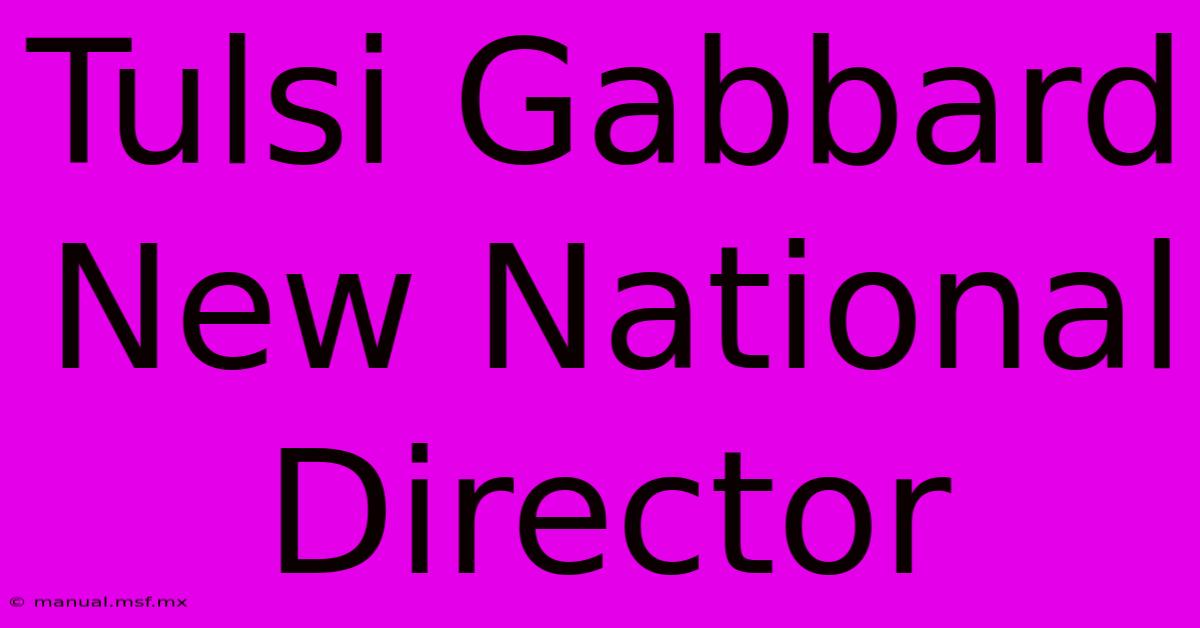 Tulsi Gabbard New National Director

© manual.msf.mx